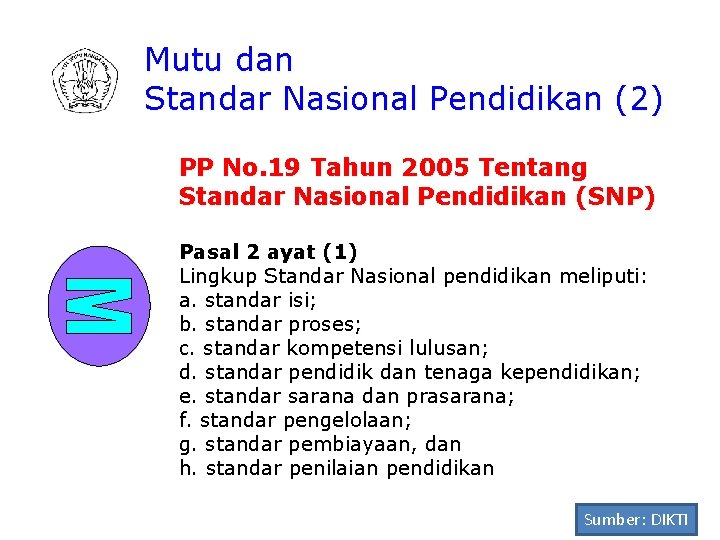 Mutu dan
Standar Nasional Pendidikan (2)

PP No.19 Tahun 2005 Tentang Standar Nasional Pendidikan (SNP)

M

Pasal 2 ayat (1)
Lingkup Standar Nasional pendidikan meliputi:
a. standar isi;
b. standar proses;
c. standar kompetensi lulusan;
d. standar pendidik dan tenaga kependidikan;
e. standar sarana dan prasarana;
f. standar pengelolaan;
g. standar pembiayaan, dan
h. standar penilaian pendidikan

Sumber: DIKTI